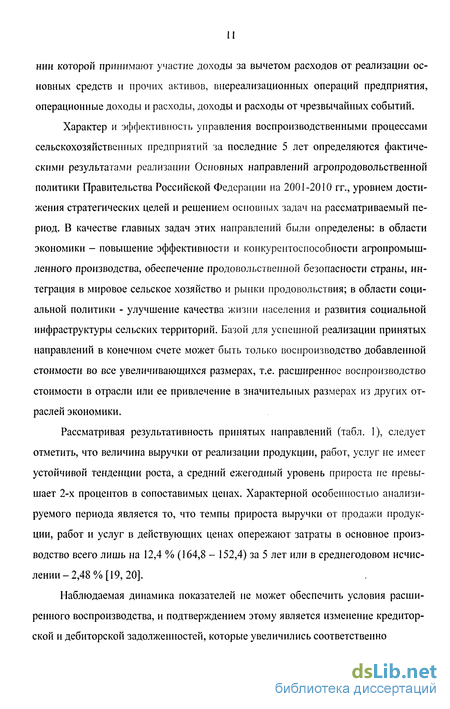 11

нии которой принимают участие доходы за вычетом расходов от реализации основных средств и прочих активов, внереализационных операций предприятия, операционные доходы и расходы, доходы и расходы от чрезвычайных событий.

Характер и эффективность управления воспроизводственными процессами сельскохозяйственных предприятий за последние 5 лет определяются фактическими результатами реализации Основных направлений агропродовольственной политики Правительства Российской Федерации на 2001-2010 гг., уровнем достижения стратегических целей и решением основных задач на рассматриваемый период. В качестве главных задач этих направлений были определены: в области экономики – повышение эффективности и конкурентоспособности агропромышленного производства, обеспечение продовольственной безопасности страны, интеграция в мировое сельское хозяйство и рынки продовольствия; в области социальной политики - улучшение качества жизни населения и развития социальной инфраструктуры сельских территорий. Базой для успешной реализации принятых направлений в конечном счете может быть только воспроизводство добавленной стоимости во все увеличивающихся размерах, т.е. расширенное воспроизводство стоимости в отрасли или ее привлечение в значительных размерах из других отраслей экономики.

Рассматривая результативность принятых направлений (табл. 1), следует отметить, что величина выручки от реализации продукции, работ, услуг не имеет устойчивой тенденции роста, а средний ежегодный уровень прироста не превышает 2-х процентов в сопоставимых ценах. Характерной особенностью анализируемого периода является то, что темпы прироста выручки от продажи продукции, работ и услуг в действующих ценах опережают затраты в основное производство всего лишь на 12,4 % (164,8 – 152,4) за 5 лет или в среднегодовом исчислении – 2,48 % [19, 20].

Наблюдаемая динамика показателей не может обеспечить условия расширенного воспроизводства, и подтверждением этому является изменение кредиторской и дебиторской задолженностей, которые увеличились соответственно

dsLib.net
библиотека диссертаций